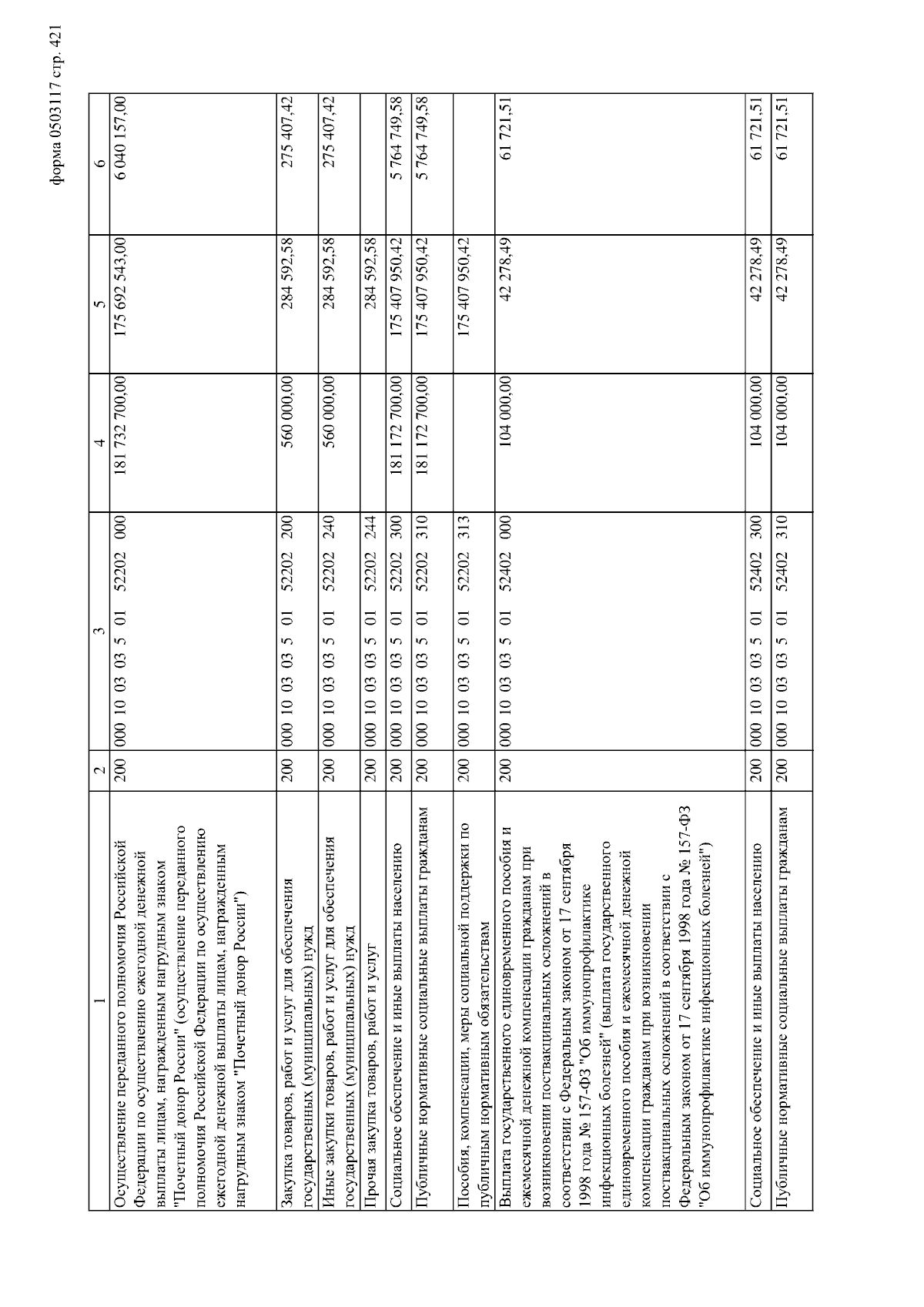 форма 0503117 стр. 421

| 1 | 2 | 3 | 4 | 5 | 6 |
|---|---|---|---|---|---|
| Осуществление переданного полномочия Российской Федерации по осуществлению ежегодной денежной выплаты лицам, награжденным нагрудным знаком "Почетный донор России" (осуществление переданного полномочия Российской Федерации по осуществлению ежегодной денежной выплаты лицам, награжденным нагрудным знаком "Почетный донор России") | 200 | 000 10 03 03 5 01 52202 000 | 181 732 700,00 | 175 692 543,00 | 6 040 157,00 |
| Закупка товаров, работ и услуг для обеспечения государственных (муниципальных) нужд | 200 | 000 10 03 03 5 01 52202 200 | 560 000,00 | 284 592,58 | 275 407,42 |
| Иные закупки товаров, работ и услуг для обеспечения государственных (муниципальных) нужд | 200 | 000 10 03 03 5 01 52202 240 | 560 000,00 | 284 592,58 | 275 407,42 |
| Прочая закупка товаров, работ и услуг | 200 | 000 10 03 03 5 01 52202 244 | | 284 592,58 | |
| Социальное обеспечение и иные выплаты населению | 200 | 000 10 03 03 5 01 52202 300 | 181 172 700,00 | 175 407 950,42 | 5 764 749,58 |
| Публичные нормативные социальные выплаты гражданам | 200 | 000 10 03 03 5 01 52202 310 | 181 172 700,00 | 175 407 950,42 | 5 764 749,58 |
| Пособия, компенсации, меры социальной поддержки по публичным нормативным обязательствам | 200 | 000 10 03 03 5 01 52202 313 | | 175 407 950,42 | |
| Выплата государственного единовременного пособия и ежемесячной денежной компенсации гражданам при возникновении поствакцинальных осложнений в соответствии с Федеральным законом от 17 сентября 1998 года № 157-ФЗ "Об иммунопрофилактике инфекционных болезней" (выплата государственного единовременного пособия и ежемесячной денежной компенсации гражданам при возникновении поствакцинальных осложнений в соответствии с Федеральным законом от 17 сентября 1998 года № 157-ФЗ "Об иммунопрофилактике инфекционных болезней") | 200 | 000 10 03 03 5 01 52402 000 | 104 000,00 | 42 278,49 | 61 721,51 |
| Социальное обеспечение и иные выплаты населению | 200 | 000 10 03 03 5 01 52402 300 | 104 000,00 | 42 278,49 | 61 721,51 |
| Публичные нормативные социальные выплаты гражданам | 200 | 000 10 03 03 5 01 52402 310 | 104 000,00 | 42 278,49 | 61 721,51 |